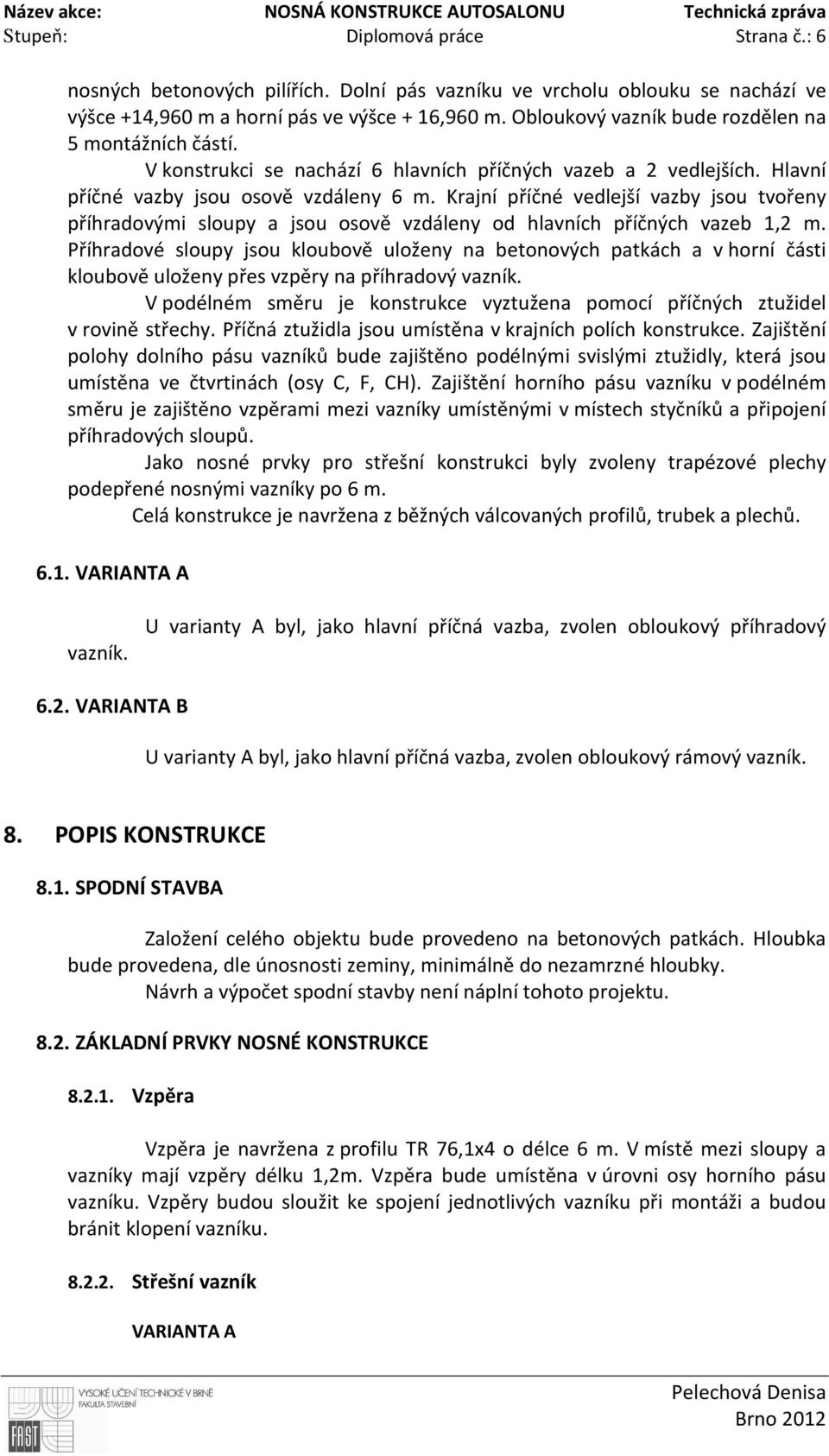 Název akce: NOSNÁ KONSTRUKCE AUTOSALONU Technická zpráva
Stupeň: Diplomová práce Strana č.: 6

nosných betonových pilířích. Dolní pás vazníku ve vrcholu oblouku se nachází ve výšce +14,960 m a horní pás ve výšce + 16,960 m. Obloukový vazník bude rozdělen na 5 montážních částí.

V konstrukci se nachází 6 hlavních příčných vazeb a 2 vedlejších. Hlavní příčné vazby jsou osově vzdáleny 6 m. Krajní příčné vedlejší vazby jsou tvořeny příhradovými sloupy a jsou osově vzdáleny od hlavních příčných vazeb 1,2 m. Příhradové sloupy jsou kloubově uloženy na betonových patkách a v horní části kloubově uloženy přes vzpěry na příhradový vazník.

V podélném směru je konstrukce vyztužena pomocí příčných ztužidel v rovině střechy. Příčná ztužidla jsou umístěna v krajních polích konstrukce. Zajištění polohy dolního pásu vazníků bude zajištěno podélnými svislými ztužidly, která jsou umístěna ve čtvrtinách (osy C, F, CH). Zajištění horního pásu vazníku v podélném směru je zajištěno vzpěrami mezi vazníky umístěnými v místech styčníků a připojení příhradových sloupů.

Jako nosné prvky pro střešní konstrukci byly zvoleny trapézové plechy podepřené nosnými vazníky po 6 m.

Celá konstrukce je navržena z běžných válcovaných profilů, trubek a plechů.

6.1. VARIANTA A

U varianty A byl, jako hlavní příčná vazba, zvolen obloukový příhradový vazník.

6.2. VARIANTA B

U varianty A byl, jako hlavní příčná vazba, zvolen obloukový rámový vazník.

8. POPIS KONSTRUKCE

8.1. SPODNÍ STAVBA

Založení celého objektu bude provedeno na betonových patkách. Hloubka bude provedena, dle únosnosti zeminy, minimálně do nezamrzné hloubky.

Návrh a výpočet spodní stavby není náplní tohoto projektu.

8.2. ZÁKLADNÍ PRVKY NOSNÉ KONSTRUKCE

8.2.1. Vzpěra

Vzpěra je navržena z profilu TR 76,1x4 o délce 6 m. V místě mezi sloupy a vazníky mají vzpěry délku 1,2m. Vzpěra bude umístěna v úrovni osy horního pásu vazníku. Vzpěry budou sloužit ke spojení jednotlivých vazníku při montáži a budou bránit klopení vazníku.

8.2.2. Střešní vazník

VARIANTA A

VYSOKÉ UČENÍ TECHNICKÉ V BRNĚ
FAKULTA STAVEBNÍ
FAST

Pelechová Denisa
Brno 2012